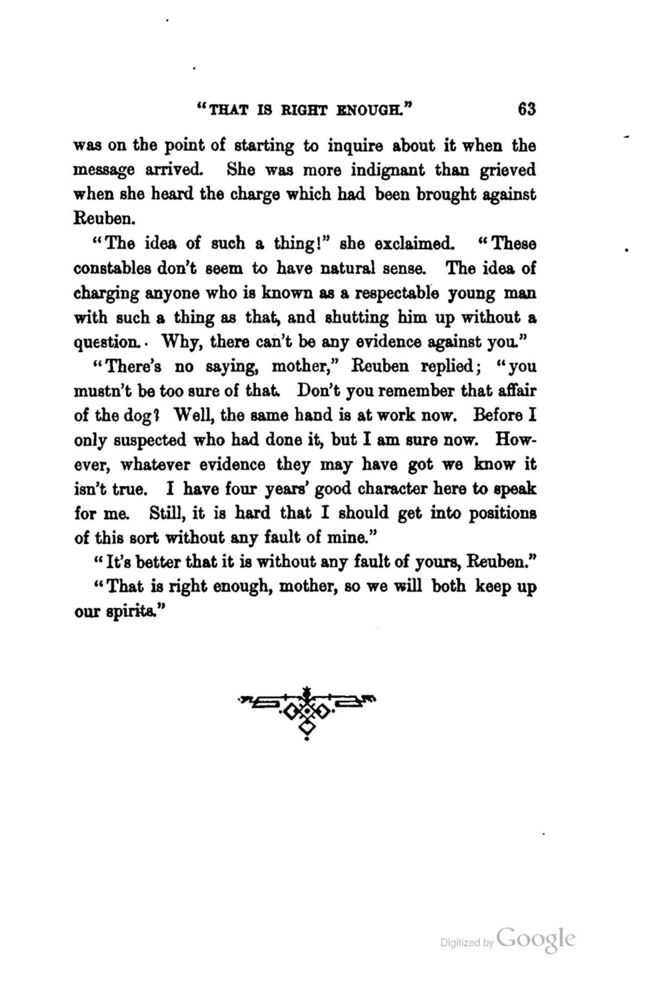 "THAT IS RIGHT ENOUGH." 63

was on the point of starting to inquire about it when the message arrived. She was more indignant than grieved when she heard the charge which had been brought against Reuben.

"The idea of such a thing!" she exclaimed. "These constables don't seem to have natural sense. The idea of charging anyone who is known as a respectable young man with such a thing as that, and shutting him up without a question. Why, there can't be any evidence against you."

"There's no saying, mother," Reuben replied; "you mustn't be too sure of that. Don't you remember that affair of the dog? Well, the same hand is at work now. Before I only suspected who had done it, but I am sure now. However, whatever evidence they may have got we know it isn't true. I have four years' good character here to speak for me. Still, it is hard that I should get into positions of this sort without any fault of mine."

"It's better that it is without any fault of yours, Reuben."

"That is right enough, mother, so we will both keep up our spirits."

Digitized by Google